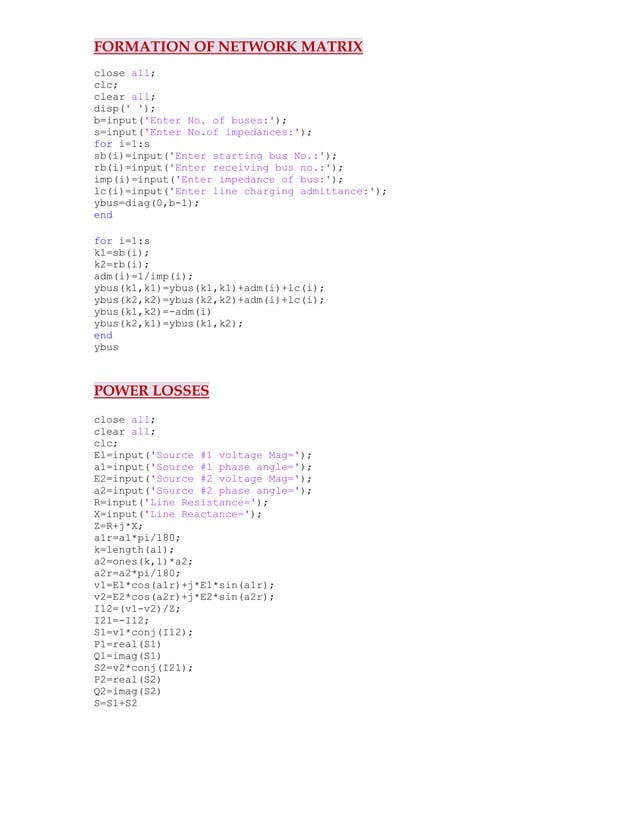 FORMATION OF NETWORK MATRIX

close all;
clc;
clear all;
disp(' ');
b=input('Enter No. of buses:');
s=input('Enter No.of impedances:');
for i=1:s
sb(i)=input('Enter starting bus No.:');
rb(i)=input('Enter receiving bus no.:');
imp(i)=input('Enter impedance of bus:');
lc(i)=input('Enter line charging admittance:');
ybus=diag(0,b-1);
end

for i=1:s
k1=sb(i);
k2=rb(i);
adm(i)=1/imp(i);
ybus(k1,k1)=ybus(k1,k1)+adm(i)+lc(i);
ybus(k2,k2)=ybus(k2,k2)+adm(i)+lc(i);
ybus(k1,k2)=-adm(i)
ybus(k2,k1)=ybus(k1,k2);
end
ybus

POWER LOSSES

close all;
clear all;
clc;
E1=input('Source #1 voltage Mag=');
a1=input('Source #1 phase angle=');
E2=input('Source #2 voltage Mag=');
a2=input('Source #2 phase angle=');
R=input('Line Resistance=');
X=input('Line Reactance=');
Z=R+j*X;
a1r=a1*pi/180;
k=length(a1);
a2=ones(k,1)*a2;
a2r=a2*pi/180;
v1=E1*cos(a1r)+j*E1*sin(a1r);
v2=E2*cos(a2r)+j*E2*sin(a2r);
I12=(v1-v2)/Z;
I21=-I12;
S1=v1*conj(I12);
P1=real(S1)
Q1=imag(S1)
S2=v2*conj(I21);
P2=real(S2)
Q2=imag(S2)
S=S1+S2